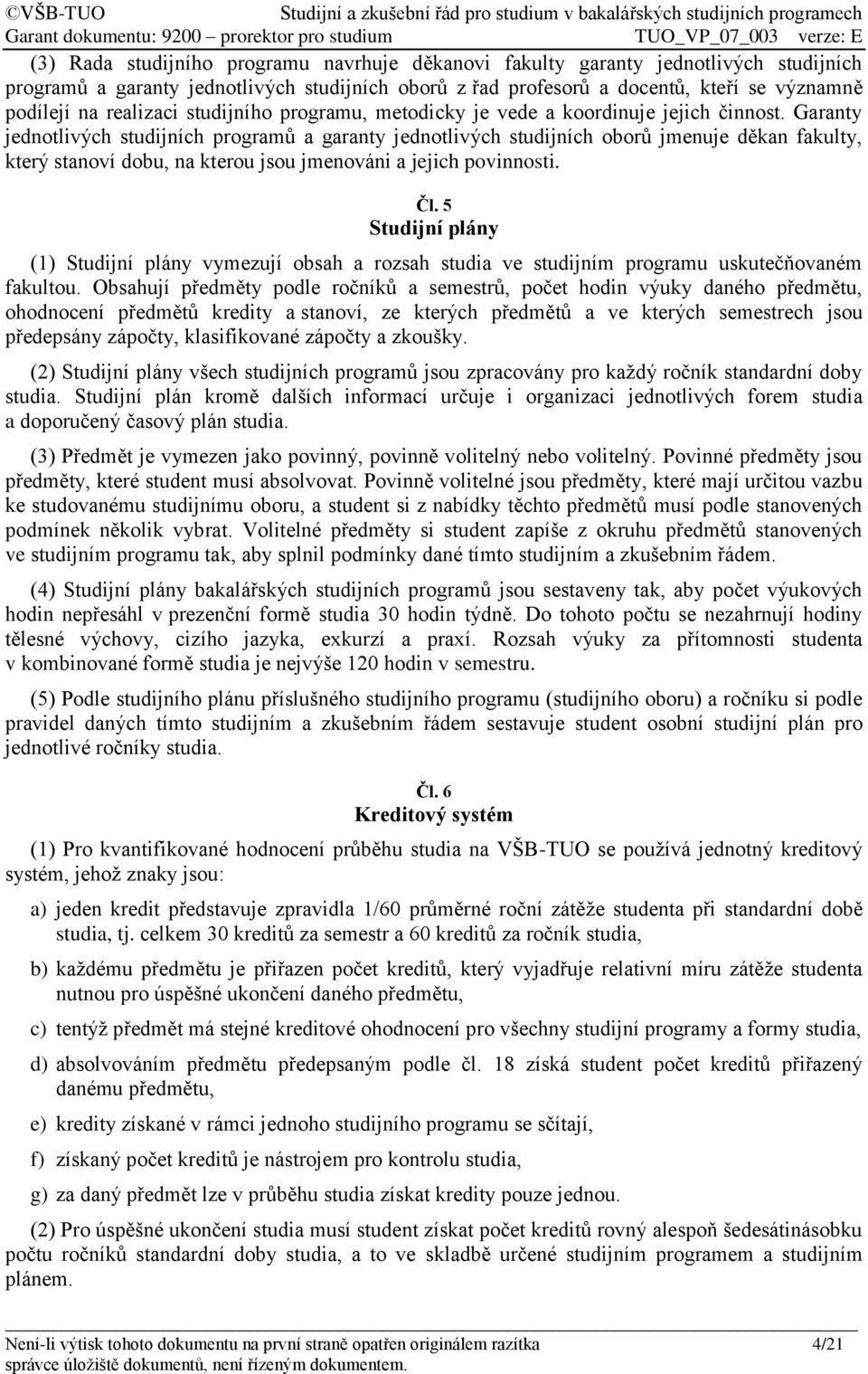 ©VŠB-TUO Studijní a zkušební řád pro studium v bakalářských studijních programech
Garant dokumentu: 9200 – prorektor pro studium TUO_VP_07_003 verze: E

(3) Rada studijního programu navrhuje děkanovi fakulty garanty jednotlivých studijních programů a garanty jednotlivých studijních oborů z řad profesorů a docentů, kteří se významně podílejí na realizaci studijního programu, metodicky je vede a koordinuje jejich činnost. Garanty jednotlivých studijních programů a garanty jednotlivých studijních oborů jmenuje děkan fakulty, který stanoví dobu, na kterou jsou jmenováni a jejich povinnosti.

Čl. 5
Studijní plány

(1) Studijní plány vymezují obsah a rozsah studia ve studijním programu uskutečňovaném fakultou. Obsahují předměty podle ročníků a semestrů, počet hodin výuky daného předmětu, ohodnocení předmětů kredity a stanoví, ze kterých předmětů a ve kterých semestrech jsou předepsány zápočty, klasifikované zápočty a zkoušky.

(2) Studijní plány všech studijních programů jsou zpracovány pro každý ročník standardní doby studia. Studijní plán kromě dalších informací určuje i organizaci jednotlivých forem studia a doporučený časový plán studia.

(3) Předmět je vymezen jako povinný, povinně volitelný nebo volitelný. Povinné předměty jsou předměty, které student musí absolvovat. Povinně volitelné jsou předměty, které mají určitou vazbu ke studovanému studijnímu oboru, a student si z nabídky těchto předmětů musí podle stanovených podmínek několik vybrat. Volitelné předměty si student zapíše z okruhu předmětů stanovených ve studijním programu tak, aby splnil podmínky dané tímto studijním a zkušebním řádem.

(4) Studijní plány bakalářských studijních programů jsou sestaveny tak, aby počet výukových hodin nepřesáhl v prezenční formě studia 30 hodin týdně. Do tohoto počtu se nezahrnují hodiny tělesné výchovy, cizího jazyka, exkurzí a praxí. Rozsah výuky za přítomnosti studenta v kombinované formě studia je nejvýše 120 hodin v semestru.

(5) Podle studijního plánu příslušného studijního programu (studijního oboru) a ročníku si podle pravidel daných tímto studijním a zkušebním řádem sestavuje student osobní studijní plán pro jednotlivé ročníky studia.

Čl. 6
Kreditový systém

(1) Pro kvantifikované hodnocení průběhu studia na VŠB-TUO se používá jednotný kreditový systém, jehož znaky jsou:

a) jeden kredit představuje zpravidla 1/60 průměrné roční zátěže studenta při standardní době studia, tj. celkem 30 kreditů za semestr a 60 kreditů za ročník studia,

b) každému předmětu je přiřazen počet kreditů, který vyjadřuje relativní míru zátěže studenta nutnou pro úspěšné ukončení daného předmětu,

c) tentýž předmět má stejné kreditové ohodnocení pro všechny studijní programy a formy studia,

d) absolvováním předmětu předepsaným podle čl. 18 získá student počet kreditů přiřazený danému předmětu,

e) kredity získané v rámci jednoho studijního programu se sčítají,

f) získaný počet kreditů je nástrojem pro kontrolu studia,

g) za daný předmět lze v průběhu studia získat kredity pouze jednou.

(2) Pro úspěšné ukončení studia musí student získat počet kreditů rovný alespoň šedesátinásobku počtu ročníků standardní doby studia, a to ve skladbě určené studijním programem a studijním plánem.

Není-li výtisk tohoto dokumentu na první straně opatřen originálem razítka správce úložiště dokumentů, není řízeným dokumentem. 4/21